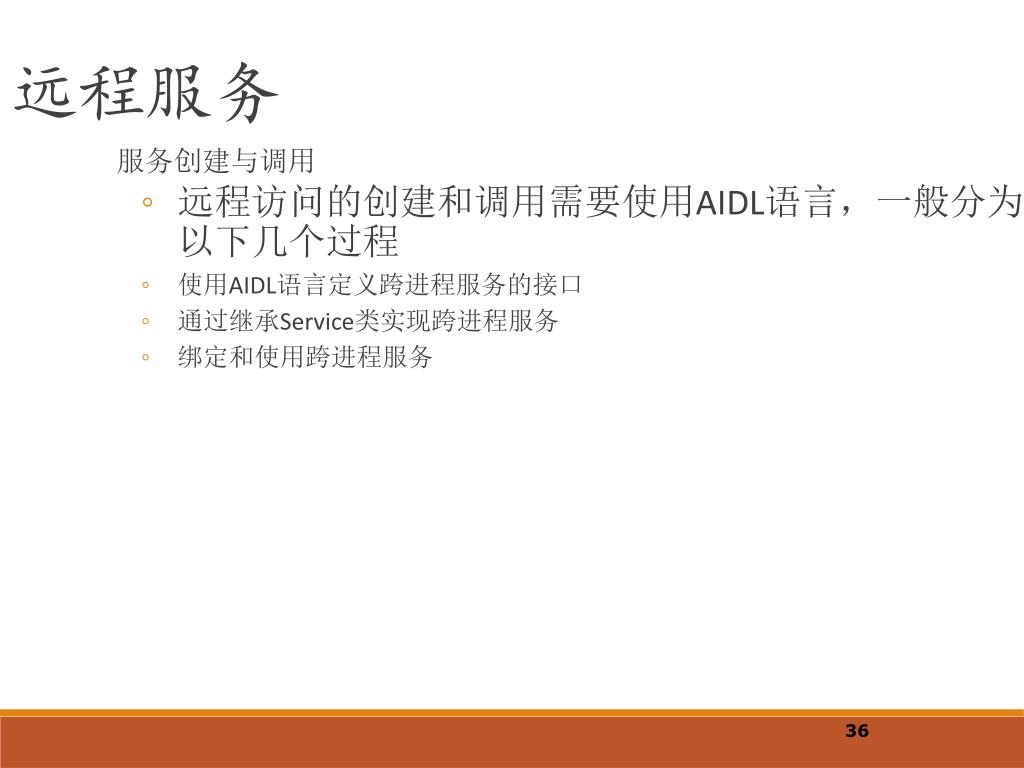 远程服务

服务创建与调用

◦ 远程访问的创建和调用需要使用AIDL语言，一般分为以下几个过程

◦ 使用AIDL语言定义跨进程服务的接口

◦ 通过继承Service类实现跨进程服务

◦ 绑定和使用跨进程服务

36